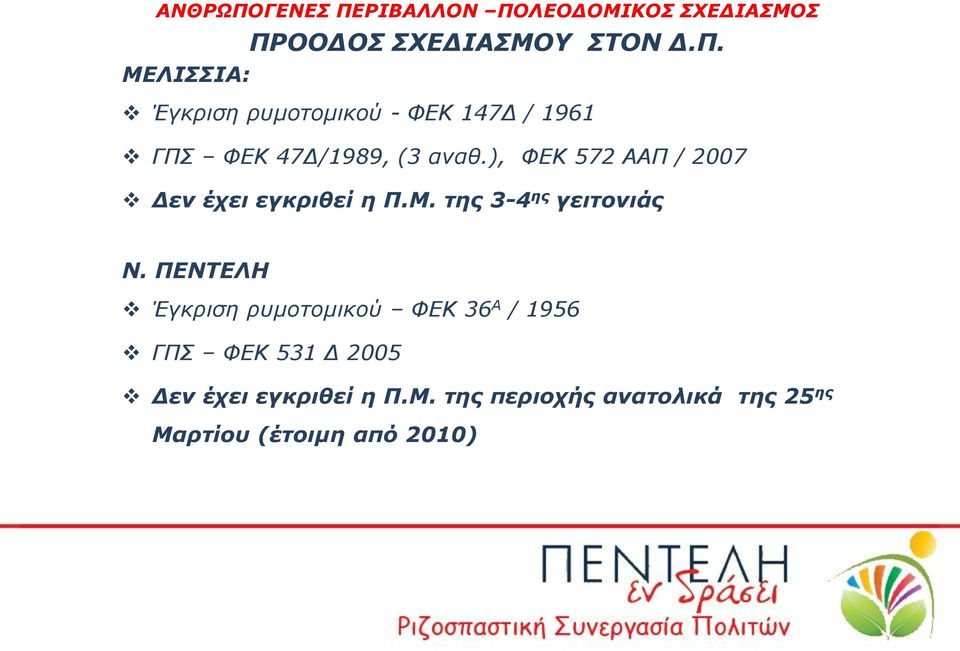 ΑΝΘΡΩΠΟΓΕΝΕΣ ΠΕΡΙΒΑΛΛΟΝ –ΠΟΛΕΟΔΟΜΙΚΟΣ ΣΧΕΔΙΑΣΜΟΣ
ΠΡΟΟΔΟΣ ΣΧΕΔΙΑΣΜΟΥ ΣΤΟΝ Δ.Π.

ΜΕΛΙΣΣΙΑ:

❖ Έγκριση ρυμοτομικού - ΦΕΚ 147Δ / 1961

❖ ΓΠΣ – ΦΕΚ 47Δ/1989, (3 αναθ.), ΦΕΚ 572 ΑΑΠ / 2007

❖ Δεν έχει εγκριθεί η Π.Μ. της 3-4$^{ης}$ γειτονιάς

Ν. ΠΕΝΤΕΛΗ

❖ Έγκριση ρυμοτομικού – ΦΕΚ 36$^{Α}$ / 1956

❖ ΓΠΣ – ΦΕΚ 531 Δ 2005

❖ Δεν έχει εγκριθεί η Π.Μ. της περιοχής ανατολικά της 25$^{ης}$ Μαρτίου (έτοιμη από 2010)

ΠΕΝΤΕΛΗ
εν δράσει
Ριζοσπαστική Συνεργασία Πολιτών